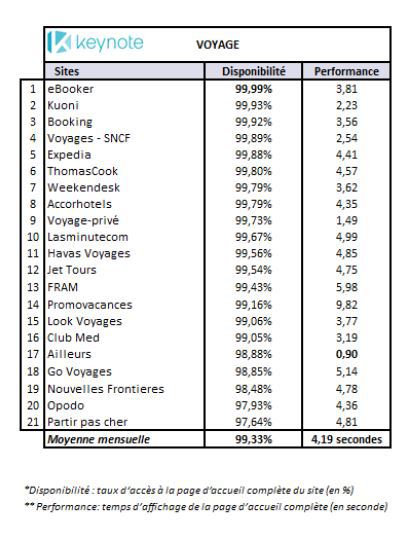 keynote VOYAGE

| | Sites | Disponibilité | Performance |
|---|---|---|---|
| 1 | eBooker | 99,99% | 3,81 |
| 2 | Kuoni | 99,93% | 2,23 |
| 3 | Booking | 99,92% | 3,56 |
| 4 | Voyages - SNCF | 99,89% | 2,54 |
| 5 | Expedia | 99,88% | 4,41 |
| 6 | ThomasCook | 99,80% | 4,57 |
| 7 | Weekendesk | 99,79% | 3,62 |
| 8 | Accorhotels | 99,79% | 4,35 |
| 9 | Voyage-privé | 99,73% | 1,49 |
| 10 | Lasminutecom | 99,67% | 4,99 |
| 11 | Havas Voyages | 99,56% | 4,85 |
| 12 | Jet Tours | 99,54% | 4,75 |
| 13 | FRAM | 99,43% | 5,98 |
| 14 | Promovacances | 99,16% | 9,82 |
| 15 | Look Voyages | 99,06% | 3,77 |
| 16 | Club Med | 99,05% | 3,19 |
| 17 | Ailleurs | 98,88% | 0,90 |
| 18 | Go Voyages | 98,85% | 5,14 |
| 19 | Nouvelles Frontieres | 98,48% | 4,78 |
| 20 | Opodo | 97,93% | 4,36 |
| 21 | Partir pas cher | 97,64% | 4,81 |
| | Moyenne mensuelle | 99,33% | 4,19 secondes |

*Disponibilité : taux d'accès à la page d'accueil complète du site (en %)

** Performance: temps d'affichage de la page d'accueil complète (en seconde)